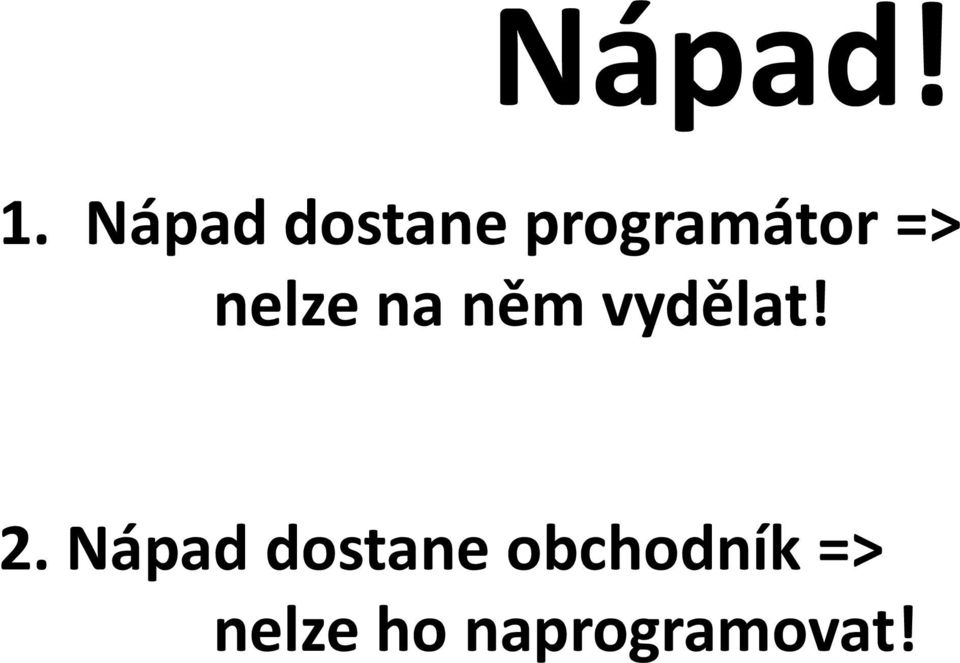 Nápad!

1. Nápad dostane programátor => nelze na něm vydělat!

2. Nápad dostane obchodník => nelze ho naprogramovat!